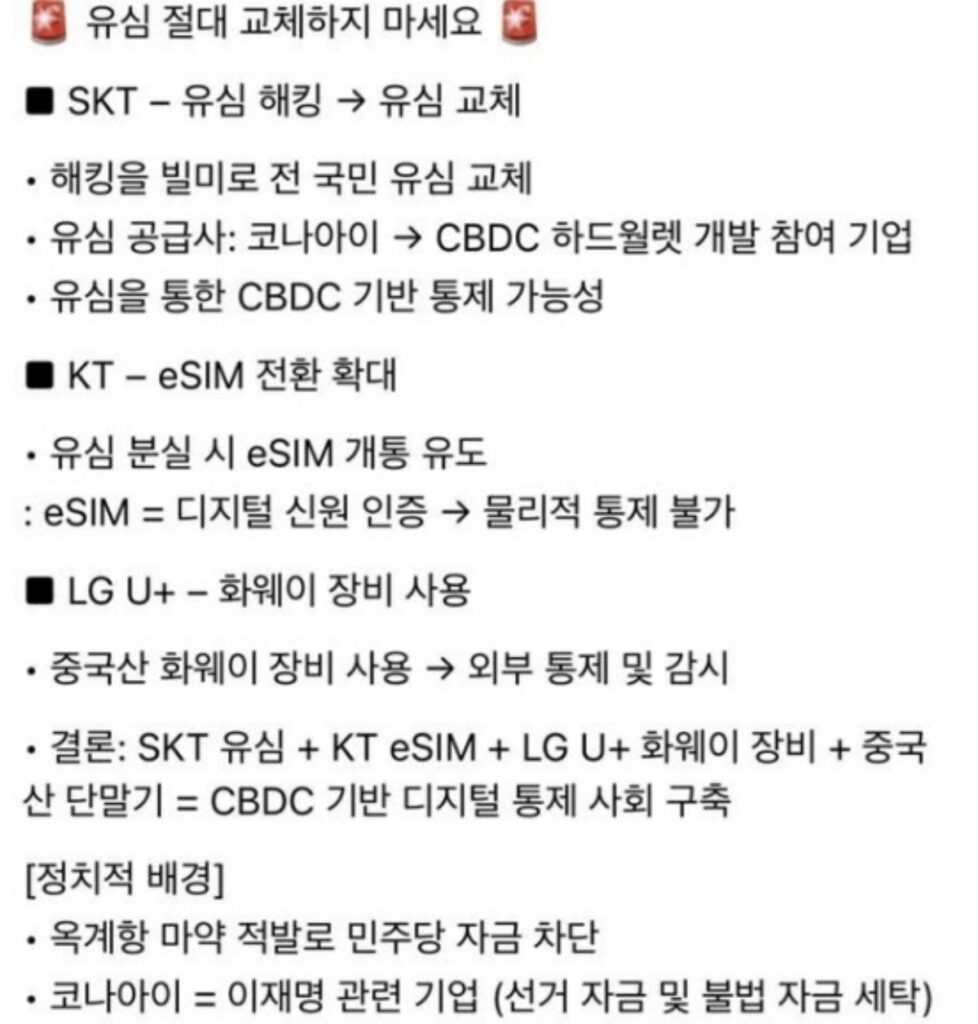 🚨 유심 절대 교체하지 마세요 🚨

■ SKT – 유심 해킹 → 유심 교체

• 해킹을 빌미로 전 국민 유심 교체
• 유심 공급사: 코나아이 → CBDC 하드월렛 개발 참여 기업
• 유심을 통한 CBDC 기반 통제 가능성

■ KT – eSIM 전환 확대

• 유심 분실 시 eSIM 개통 유도
: eSIM = 디지털 신원 인증 → 물리적 통제 불가

■ LG U+ – 화웨이 장비 사용

• 중국산 화웨이 장비 사용 → 외부 통제 및 감시

• 결론: SKT 유심 + KT eSIM + LG U+ 화웨이 장비 + 중국산 단말기 = CBDC 기반 디지털 통제 사회 구축

[정치적 배경]
• 옥계항 마약 적발로 민주당 자금 차단
• 코나아이 = 이재명 관련 기업 (선거 자금 및 불법 자금 세탁)